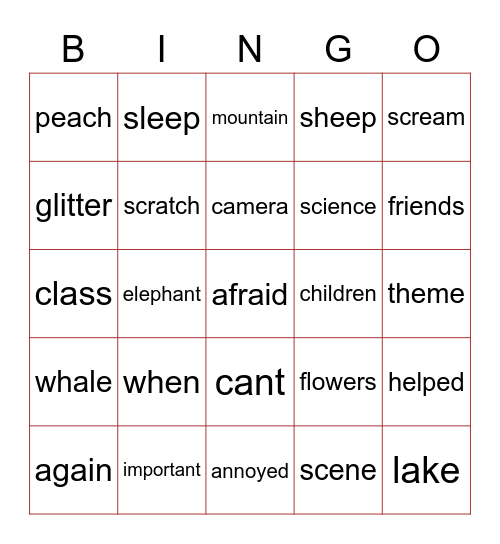 | B | I | N | G | O |
|---|---|---|---|---|
| peach | sleep | mountain | sheep | scream |
| glitter | scratch | camera | science | friends |
| class | elephant | afraid | children | theme |
| whale | when | cant | flowers | helped |
| again | important | annoyed | scene | lake |